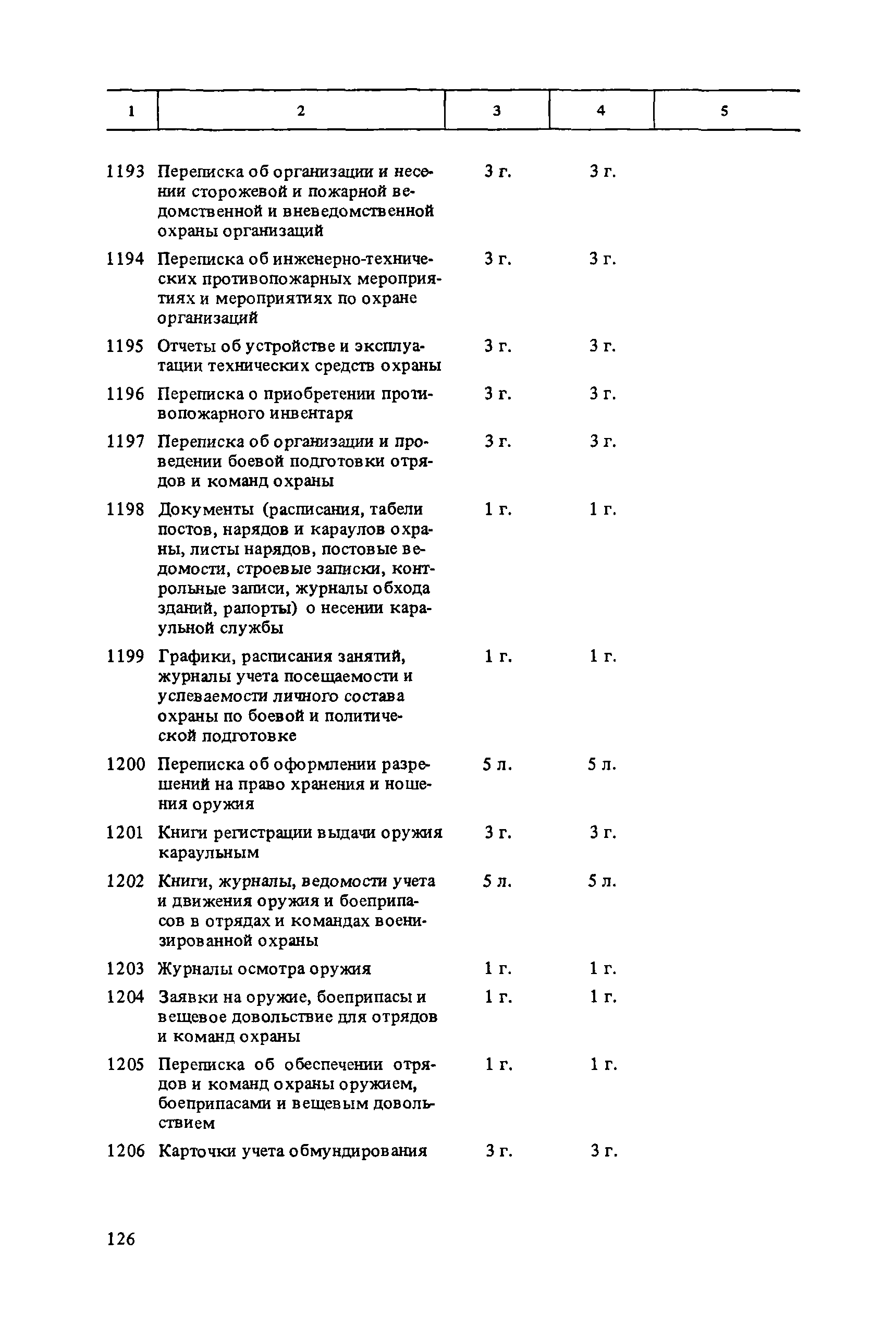 | 1 | 2 | 3 | 4 | 5 |
|---|---|---|---|---|
| 1193 | Переписка об организации и несении сторожевой и пожарной ведомственной и вневедомственной охраны организаций | 3 г. | 3 г. | |
| 1194 | Переписка об инженерно-технических противопожарных мероприятиях и мероприятиях по охране организаций | 3 г. | 3 г. | |
| 1195 | Отчеты об устройстве и эксплуатации технических средств охраны | 3 г. | 3 г. | |
| 1196 | Переписка о приобретении противопожарного инвентаря | 3 г. | 3 г. | |
| 1197 | Переписка об организации и проведении боевой подготовки отрядов и команд охраны | 3 г. | 3 г. | |
| 1198 | Документы (расписания, табели постов, нарядов и караулов охраны, листы нарядов, постовые ведомости, строевые записки, контрольные записи, журналы обхода зданий, рапорты) о несении караульной службы | 1 г. | 1 г. | |
| 1199 | Графики, расписания занятий, журналы учета посещаемости и успеваемости личного состава охраны по боевой и политической подготовке | 1 г. | 1 г. | |
| 1200 | Переписка об оформлении разрешений на право хранения и ношения оружия | 5 л. | 5 л. | |
| 1201 | Книги регистрации выдачи оружия караульным | 3 г. | 3 г. | |
| 1202 | Книги, журналы, ведомости учета и движения оружия и боеприпасов в отрядах и командах военизированной охраны | 5 л. | 5 л. | |
| 1203 | Журналы осмотра оружия | 1 г. | 1 г. | |
| 1204 | Заявки на оружие, боеприпасы и вещевое довольствие для отрядов и команд охраны | 1 г. | 1 г. | |
| 1205 | Переписка об обеспечении отрядов и команд охраны оружием, боеприпасами и вещевым довольствием | 1 г. | 1 г. | |
| 1206 | Карточки учета обмундирования | 3 г. | 3 г. | |

126